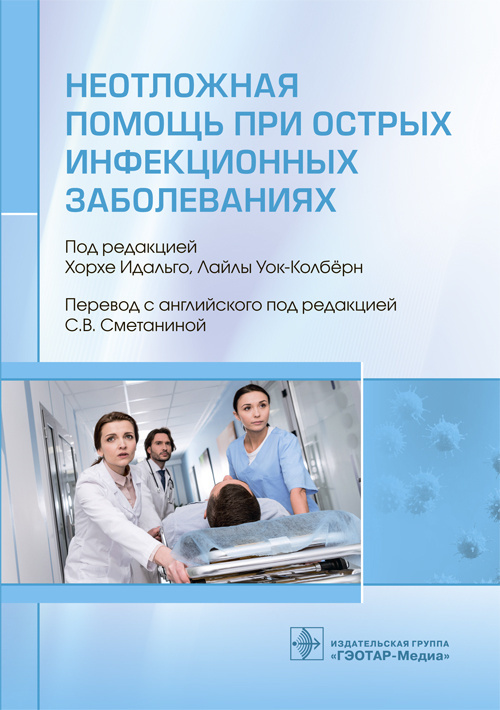 НЕОТЛОЖНАЯ ПОМОЩЬ ПРИ ОСТРЫХ ИНФЕКЦИОННЫХ ЗАБОЛЕВАНИЯХ

Под редакцией
Хорхе Идальго, Лайлы Уок-Колбёрн

Перевод с английского под редакцией
С.В. Сметаниной

ИЗДАТЕЛЬСКАЯ ГРУППА
«ГЭОТАР-Медиа»